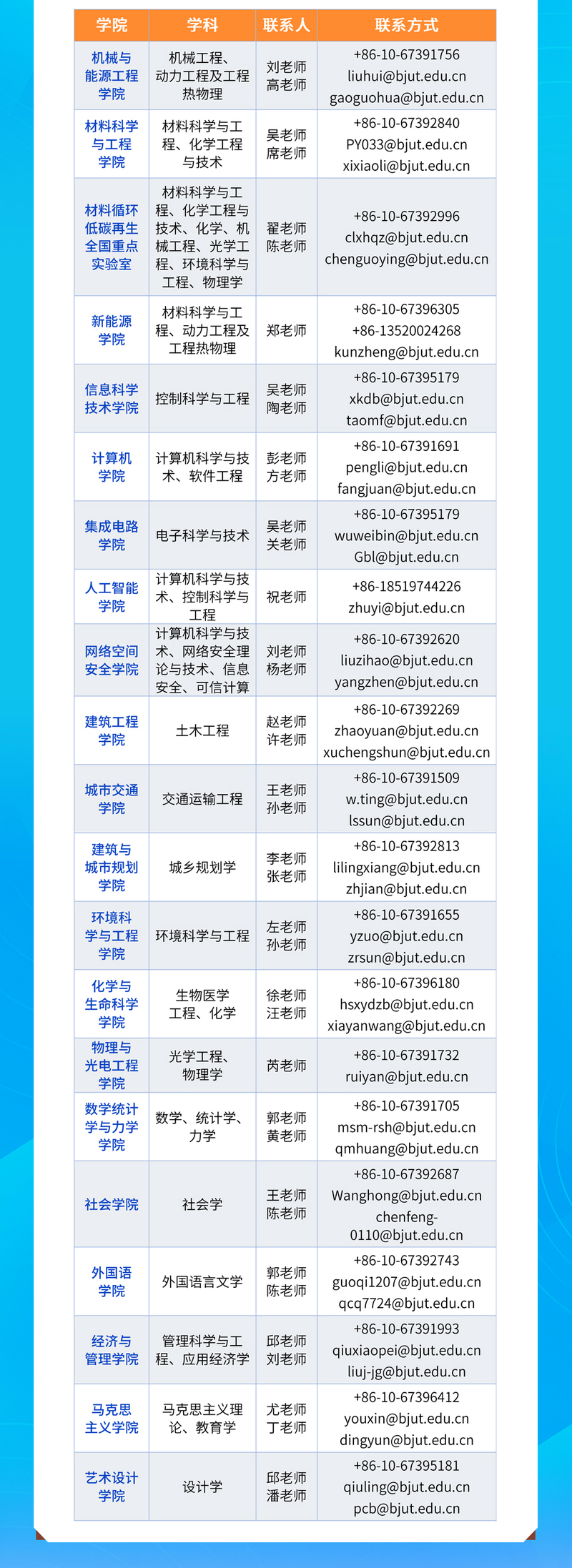 | 学院 | 学科 | 联系人 | 联系方式 |
|---|---|---|---|
| 机械与能源工程学院 | 机械工程、动力工程及工程热物理 | 刘老师 高老师 | +86-10-67391756 liuhui@bjut.edu.cn gaoguohua@bjut.edu.cn |
| 材料科学与工程学院 | 材料科学与工程、化学工程与技术 | 吴老师 席老师 | +86-10-67392840 PY033@bjut.edu.cn xixiaoli@bjut.edu.cn |
| 材料循环低碳再生全国重点实验室 | 材料科学与工程、化学工程与技术、化学、机械工程、光学工程、环境科学与工程、物理学 | 翟老师 陈老师 | +86-10-67392996 clxhqz@bjut.edu.cn chenguoying@bjut.edu.cn |
| 新能源学院 | 材料科学与工程、动力工程及工程热物理 | 郑老师 | +86-10-67396305 +86-13520024268 kunzheng@bjut.edu.cn |
| 信息科学技术学院 | 控制科学与工程 | 吴老师 陶老师 | +86-10-67395179 xkdb@bjut.edu.cn taomf@bjut.edu.cn |
| 计算机学院 | 计算机科学与技术、软件工程 | 彭老师 方老师 | +86-10-67391691 pengli@bjut.edu.cn fangjuan@bjut.edu.cn |
| 集成电路学院 | 电子科学与技术 | 吴老师 关老师 | +86-10-67395179 wuweibin@bjut.edu.cn Gbl@bjut.edu.cn |
| 人工智能学院 | 计算机科学与技术、控制科学与工程 | 祝老师 | +86-18519744226 zhuyi@bjut.edu.cn |
| 网络空间安全学院 | 计算机科学与技术、网络安全理论与技术、信息安全、可信计算 | 刘老师 杨老师 | +86-10-67392620 liuzihao@bjut.edu.cn yangzhen@bjut.edu.cn |
| 建筑工程学院 | 土木工程 | 赵老师 许老师 | +86-10-67392269 zhaoyuan@bjut.edu.cn xuchengshun@bjut.edu.cn |
| 城市交通学院 | 交通运输工程 | 王老师 孙老师 | +86-10-67391509 w.ting@bjut.edu.cn lssun@bjut.edu.cn |
| 建筑与城市规划学院 | 城乡规划学 | 李老师 张老师 | +86-10-67392813 lilingxiang@bjut.edu.cn zhjian@bjut.edu.cn |
| 环境科学与工程学院 | 环境科学与工程 | 左老师 孙老师 | +86-10-67391655 yzuo@bjut.edu.cn zrsun@bjut.edu.cn |
| 化学与生命科学学院 | 生物医学工程、化学 | 徐老师 汪老师 | +86-10-67396180 hsxydzb@bjut.edu.cn xiayanwang@bjut.edu.cn |
| 物理与光电工程学院 | 光学工程、物理学 | 芮老师 | +86-10-67391732 ruiyan@bjut.edu.cn |
| 数学统计学与力学学院 | 数学、统计学、力学 | 郭老师 黄老师 | +86-10-67391705 msm-rsh@bjut.edu.cn qmhuang@bjut.edu.cn |
| 社会学院 | 社会学 | 王老师 陈老师 | +86-10-67392687 Wanghong@bjut.edu.cn chenfeng-0110@bjut.edu.cn |
| 外国语学院 | 外国语言文学 | 郭老师 陈老师 | +86-10-67392743 guoqi1207@bjut.edu.cn qcq7724@bjut.edu.cn |
| 经济与管理学院 | 管理科学与工程、应用经济学 | 邱老师 刘老师 | +86-10-67391993 qiuxiaopei@bjut.edu.cn liuj-jg@bjut.edu.cn |
| 马克思主义学院 | 马克思主义理论、教育学 | 尤老师 丁老师 | +86-10-67396412 youxin@bjut.edu.cn dingyun@bjut.edu.cn |
| 艺术设计学院 | 设计学 | 邱老师 潘老师 | +86-10-67395181 qiuling@bjut.edu.cn pcb@bjut.edu.cn |